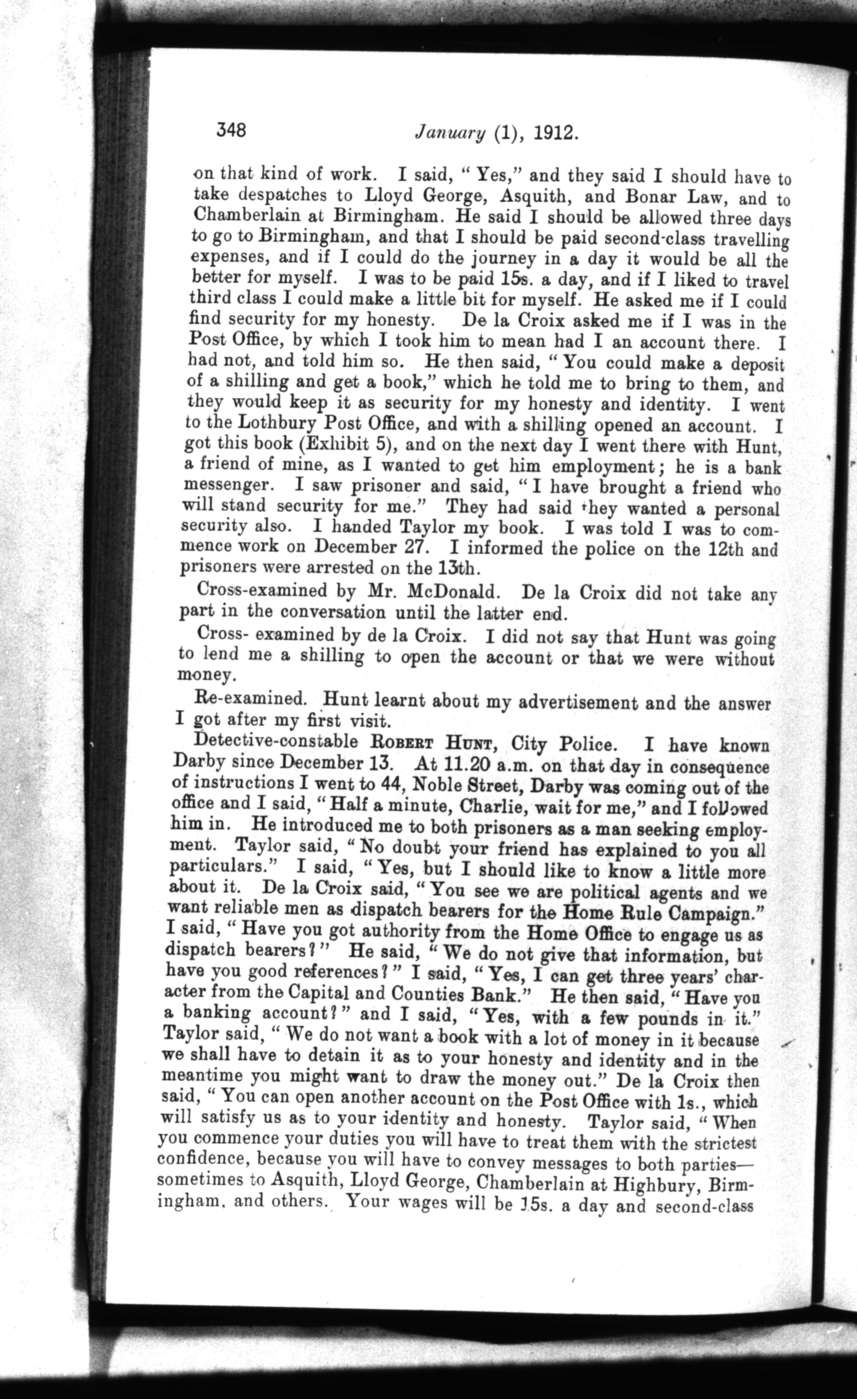 348 January (1), 1912.

on that kind of work. I said, "Yes," and they said I should have to take despatches to Lloyd George, Asquith, and Bonar Law, and to Chamberlain at Birmingham. He said I should be allowed three days to go to Birmingham, and that I should be paid second-class travelling expenses, and if I could do the journey in a day it would be all the better for myself. I was to be paid 15s. a day, and if I liked to travel third class I could make a little bit for myself. He asked me if I could find security for my honesty. De la Croix asked me if I was in the Post Office, by which I took him to mean had I an account there. I had not, and told him so. He then said, "You could make a deposit of a shilling and get a book," which he told me to bring to them, and they would keep it as security for my honesty and identity. I went to the Lothbury Post Office, and with a shilling opened an account. I got this book (Exhibit 5), and on the next day I went there with Hunt, a friend of mine, as I wanted to get him employment; he is a bank messenger. I saw prisoner and said, "I have brought a friend who will stand security for me." They had said they wanted a personal security also. I handed Taylor my book. I was told I was to commence work on December 27. I informed the police on the 12th and prisoners were arrested on the 13th.

Cross-examined by Mr. McDonald. De la Croix did not take any part in the conversation until the latter end.

Cross- examined by de la Croix. I did not say that Hunt was going to lend me a shilling to open the account or that we were without money.

Re-examined. Hunt learnt about my advertisement and the answer I got after my first visit.

Detective-constable ROBERT HUNT, City Police. I have known Darby since December 13. At 11.20 a.m. on that day in consequence of instructions I went to 44, Noble Street, Darby was coming out of the office and I said, "Half a minute, Charlie, wait for me," and I followed him in. He introduced me to both prisoners as a man seeking employment. Taylor said, "No doubt your friend has explained to you all particulars." I said, "Yes, but I should like to know a little more about it. De la Croix said, "You see we are political agents and we want reliable men as dispatch bearers for the Home Rule Campaign." I said, "Have you got authority from the Home Office to engage us as dispatch bearers?" He said, "We do not give that information, but have you good references?" I said, "Yes, I can get three years' character from the Capital and Counties Bank." He then said, "Have you a banking account?" and I said, "Yes, with a few pounds in it." Taylor said, "We do not want a book with a lot of money in it because we shall have to detain it as to your honesty and identity and in the meantime you might want to draw the money out." De la Croix then said, "You can open another account on the Post Office with 1s., which will satisfy us as to your identity and honesty. Taylor said, "When you commence your duties you will have to treat them with the strictest confidence, because you will have to convey messages to both parties—sometimes to Asquith, Lloyd George, Chamberlain at Highbury, Birmingham, and others. Your wages will be 15s. a day and second-class